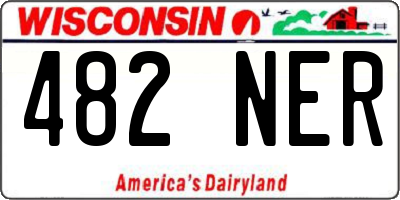 WISCONSIN

482 NER

America's Dairyland